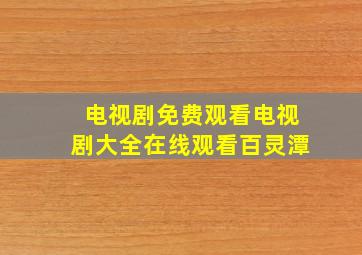 电视剧免费观看电视剧大全在线观看百灵潭